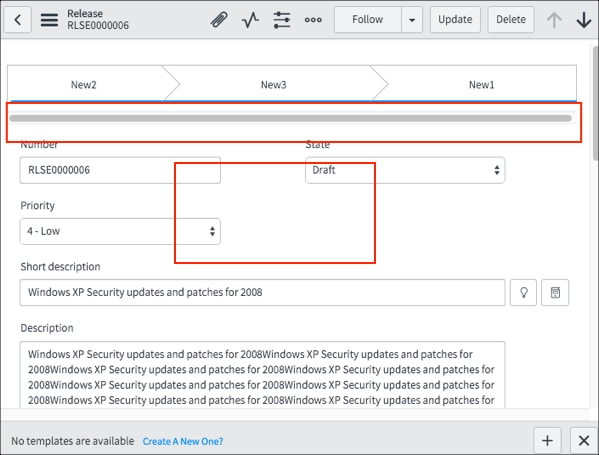 Release
RLSE0000006

Follow
Update
Delete

New2
New3
New1

Number
RLSE0000006

State
Draft

Priority
4 - Low

Short description
Windows XP Security updates and patches for 2008

Description
Windows XP Security updates and patches for 2008Windows XP Security updates and patches for 2008Windows XP Security updates and patches for 2008Windows XP Security updates and patches for 2008Windows XP Security updates and patches for 2008Windows XP Security updates and patches for 2008Windows XP Security updates and patches for 2008Windows XP Security updates and patches for

No templates are available Create A New One?